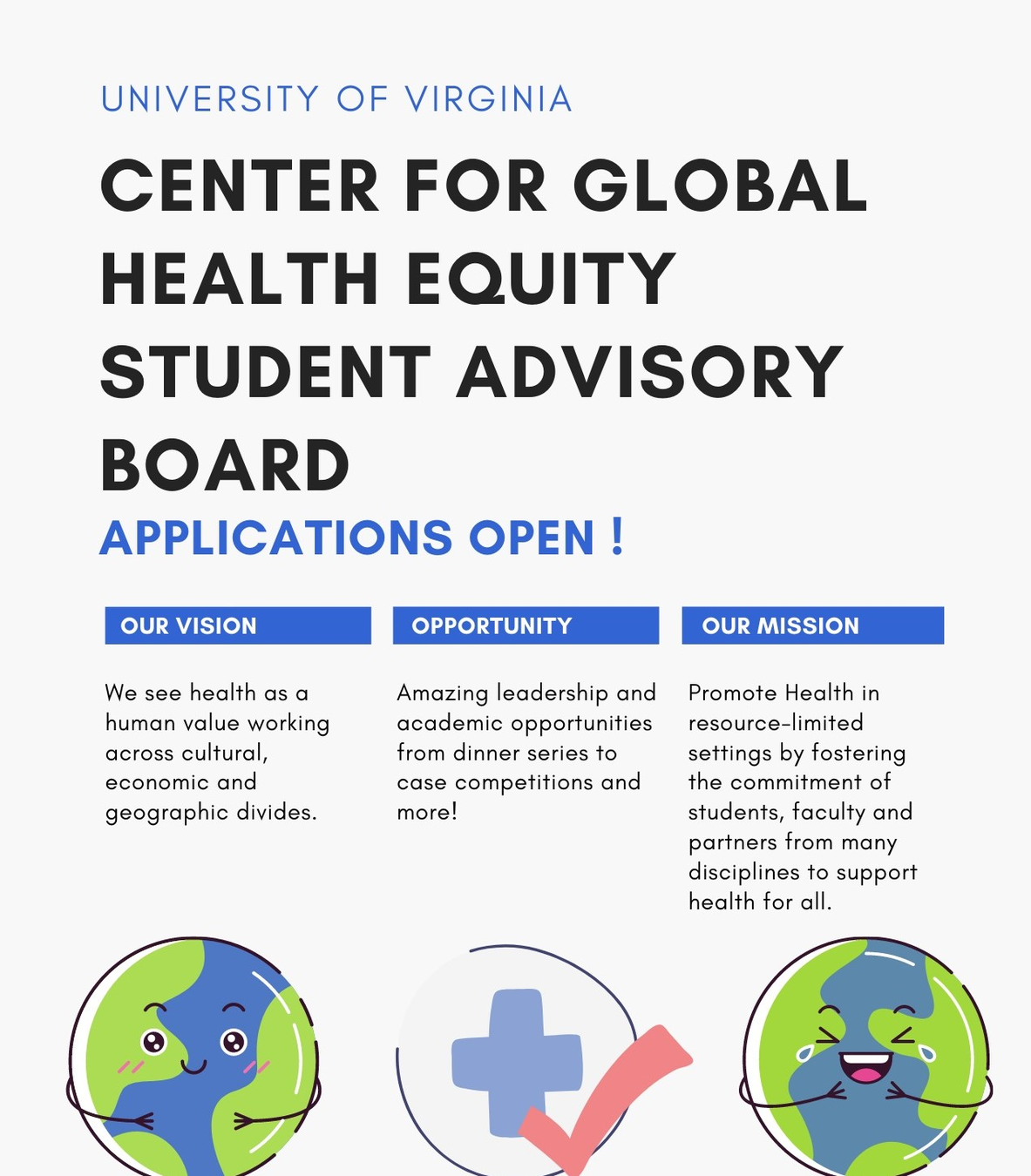 UNIVERSITY OF VIRGINIA

CENTER FOR GLOBAL HEALTH EQUITY STUDENT ADVISORY BOARD

APPLICATIONS OPEN !

OUR VISION

We see health as a human value working across cultural, economic and geographic divides.

OPPORTUNITY

Amazing leadership and academic opportunities from dinner series to case competitions and more!

OUR MISSION

Promote Health in resource-limited settings by fostering the commitment of students, faculty and partners from many disciplines to support health for all.